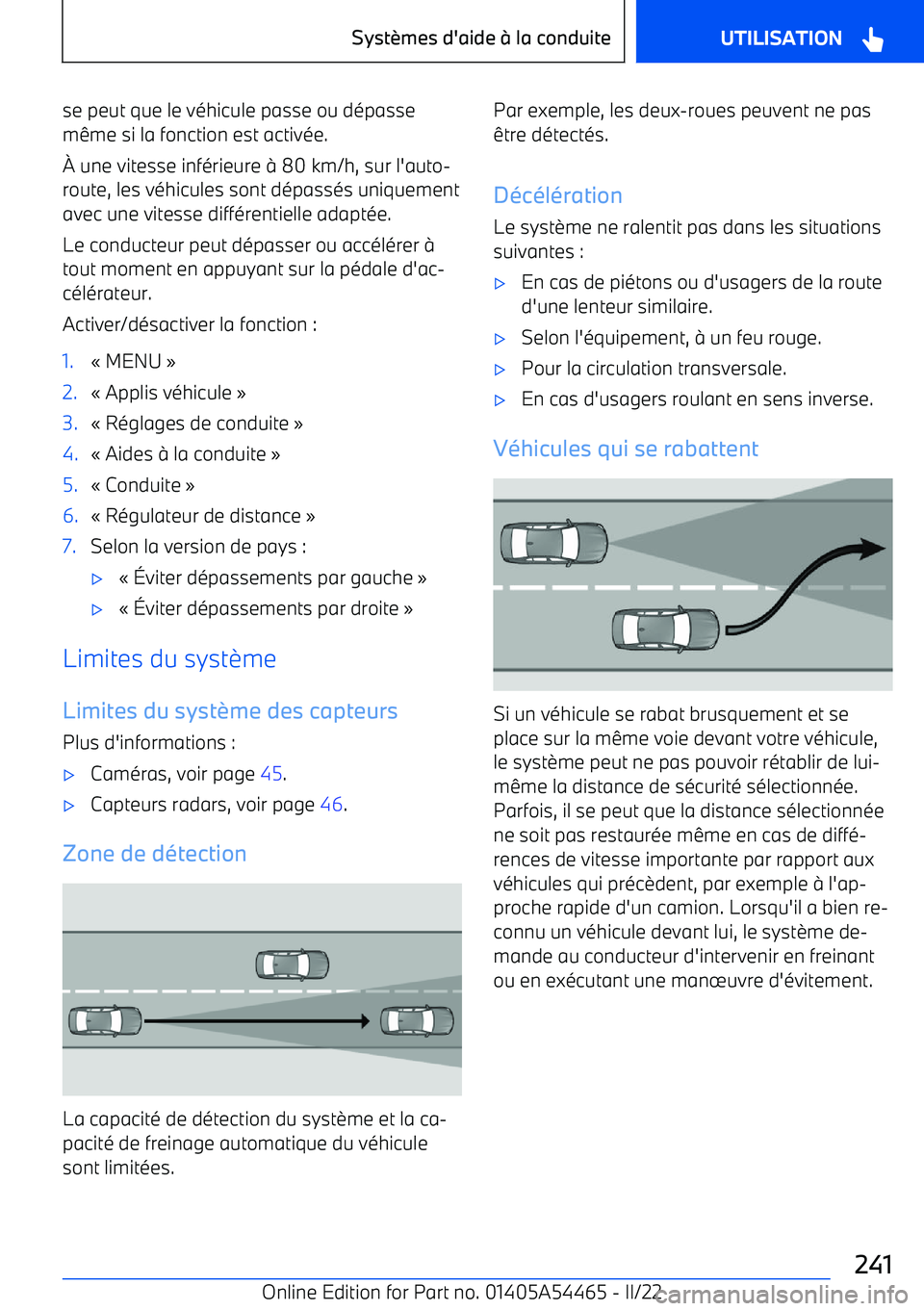 Systèmes d'aide à la conduite UTILISATION

se peut que le véhicule passe ou dépasse même si la fonction est activée.

À une vitesse inférieure à 80 km/h, sur l'autoroute, les véhicules sont dépassés uniquement avec une vitesse différentielle adaptée.

Le conducteur peut dépasser ou accélérer à tout moment en appuyant sur la pédale d'accélérateur.

Activer/désactiver la fonction :

1. « MENU »
2. « Applis véhicule »
3. « Réglages de conduite »
4. « Aides à la conduite »
5. « Conduite »
6. « Régulateur de distance »
7. Selon la version de pays :
▷ « Éviter dépassements par gauche »
▷ « Éviter dépassements par droite »

Limites du système

Limites du système des capteurs

Plus d'informations :

▷ Caméras, voir page 45.
▷ Capteurs radars, voir page 46.

Zone de détection

La capacité de détection du système et la capacité de freinage automatique du véhicule sont limitées.

Par exemple, les deux-roues peuvent ne pas être détectés.

Décélération

Le système ne ralentit pas dans les situations suivantes :

▷ En cas de piétons ou d'usagers de la route d'une lenteur similaire.
▷ Selon l'équipement, à un feu rouge.
▷ Pour la circulation transversale.
▷ En cas d'usagers roulant en sens inverse.

Véhicules qui se rabattent

Si un véhicule se rabat brusquement et se place sur la même voie devant votre véhicule, le système peut ne pas pouvoir rétablir de lui-même la distance de sécurité sélectionnée. Parfois, il se peut que la distance sélectionnée ne soit pas restaurée même en cas de différences de vitesse importante par rapport aux véhicules qui précèdent, par exemple à l'approche rapide d'un camion. Lorsqu'il a bien reconnu un véhicule devant lui, le système demande au conducteur d'intervenir en freinant ou en exécutant une manœuvre d'évitement.

241

Online Edition for Part no. 01405A54465 - II/22 carmanualsonline.info